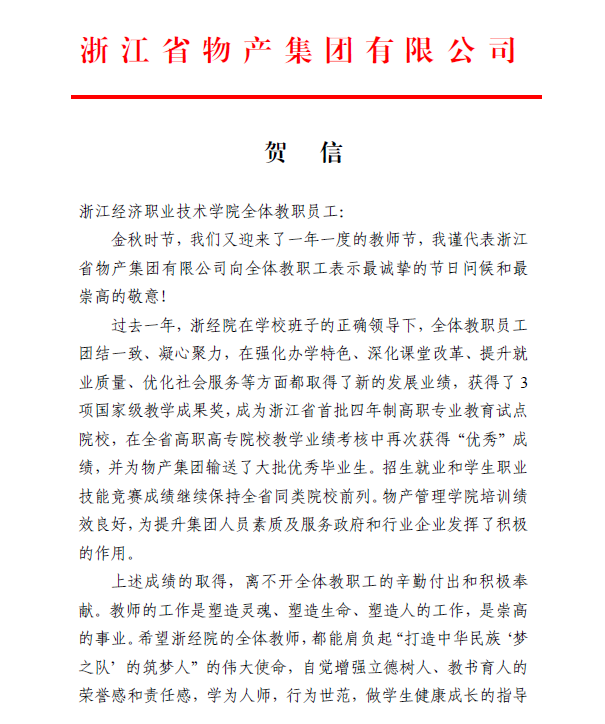 浙江省物产集团有限公司

贺 信

浙江经济职业技术学院全体教职员工：

金秋时节，我们又迎来了一年一度的教师节，我谨代表浙江省物产集团有限公司向全体教职工表示最诚挚的节日问候和最崇高的敬意！

过去一年，浙经院在学校班子的正确领导下，全体教职员工团结一致、凝心聚力，在强化办学特色、深化课堂改革、提升就业质量、优化社会服务等方面都取得了新的发展业绩，获得了3项国家级教学成果奖，成为浙江省首批四年制高职专业教育试点院校，在全省高职高专院校教学业绩考核中再次获得“优秀”成绩，并为物产集团输送了大批优秀毕业生。招生就业和学生职业技能竞赛成绩继续保持全省同类院校前列。物产管理学院培训绩效良好，为提升集团人员素质及服务政府和行业企业发挥了积极的作用。

上述成绩的取得，离不开全体教职工的辛勤付出和积极奉献。教师的工作是塑造灵魂、塑造生命、塑造人的工作，是崇高的事业。希望浙经院的全体教师，都能肩负起“打造中华民族‘梦之队’的筑梦人”的伟大使命，自觉增强立德树人、教书育人的荣誉感和责任感，学为人师，行为世范，做学生健康成长的指导